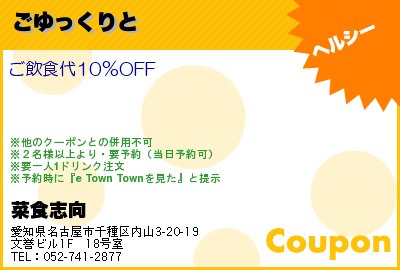 ごゆっくりと

ヘルシー

ご飲食代10%OFF

※他のクーポンとの併用不可
※２名様以上より・要予約（当日予約可）
※要一人1ドリンク注文
※予約時に『e Town Townを見た』と提示

菜食志向

愛知県名古屋市千種区内山3-20-19
文誉ビル1F 18号室
TEL：052-741-2877

Coupon